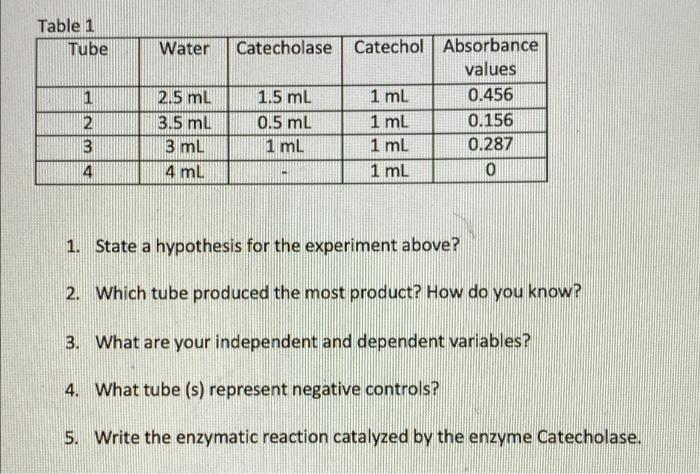 Table 1

| Tube | Water | Catecholase | Catechol | Absorbance values |
|---|---|---|---|---|
| 1 | 2.5 mL | 1.5 mL | 1 mL | 0.456 |
| 2 | 3.5 mL | 0.5 mL | 1 mL | 0.156 |
| 3 | 3 mL | 1 mL | 1 mL | 0.287 |
| 4 | 4 mL | - | 1 mL | 0 |

1. State a hypothesis for the experiment above?

2. Which tube produced the most product? How do you know?

3. What are your independent and dependent variables?

4. What tube (s) represent negative controls?

5. Write the enzymatic reaction catalyzed by the enzyme Catecholase.